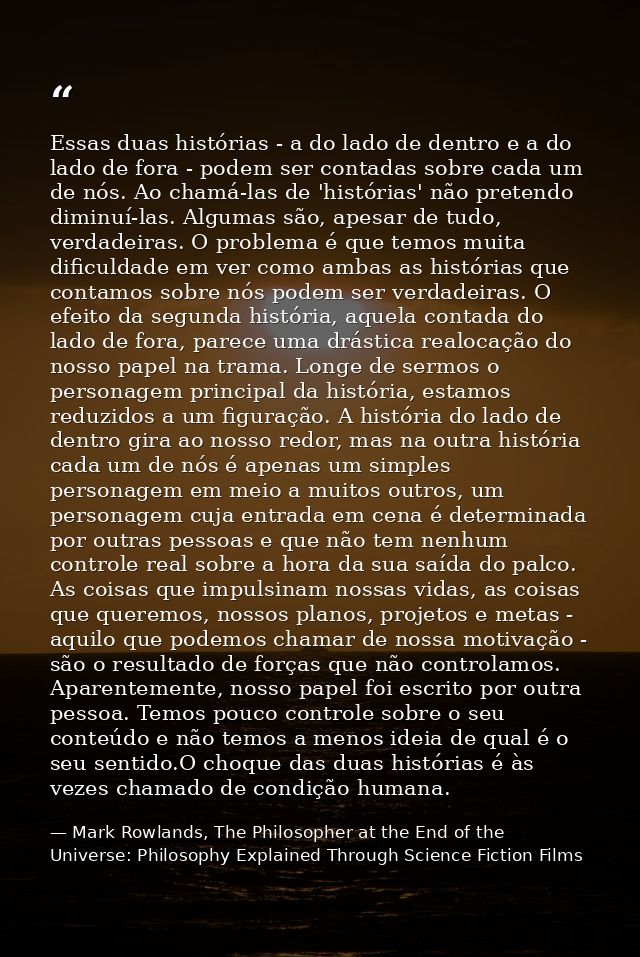 “

Essas duas histórias - a do lado de dentro e a do lado de fora - podem ser contadas sobre cada um de nós. Ao chamá-las de 'histórias' não pretendo diminuí-las. Algumas são, apesar de tudo, verdadeiras. O problema é que temos muita dificuldade em ver como ambas as histórias que contamos sobre nós podem ser verdadeiras. O efeito da segunda história, aquela contada do lado de fora, parece uma drástica realocação do nosso papel na trama. Longe de sermos o personagem principal da história, estamos reduzidos a um figuração. A história do lado de dentro gira ao nosso redor, mas na outra história cada um de nós é apenas um simples personagem em meio a muitos outros, um personagem cuja entrada em cena é determinada por outras pessoas e que não tem nenhum controle real sobre a hora da sua saída do palco. As coisas que impulsinam nossas vidas, as coisas que queremos, nossos planos, projetos e metas - aquilo que podemos chamar de nossa motivação - são o resultado de forças que não controlamos. Aparentemente, nosso papel foi escrito por outra pessoa. Temos pouco controle sobre o seu conteúdo e não temos a menos ideia de qual é o seu sentido.O choque das duas histórias é às vezes chamado de condição humana.

— Mark Rowlands, The Philosopher at the End of the Universe: Philosophy Explained Through Science Fiction Films